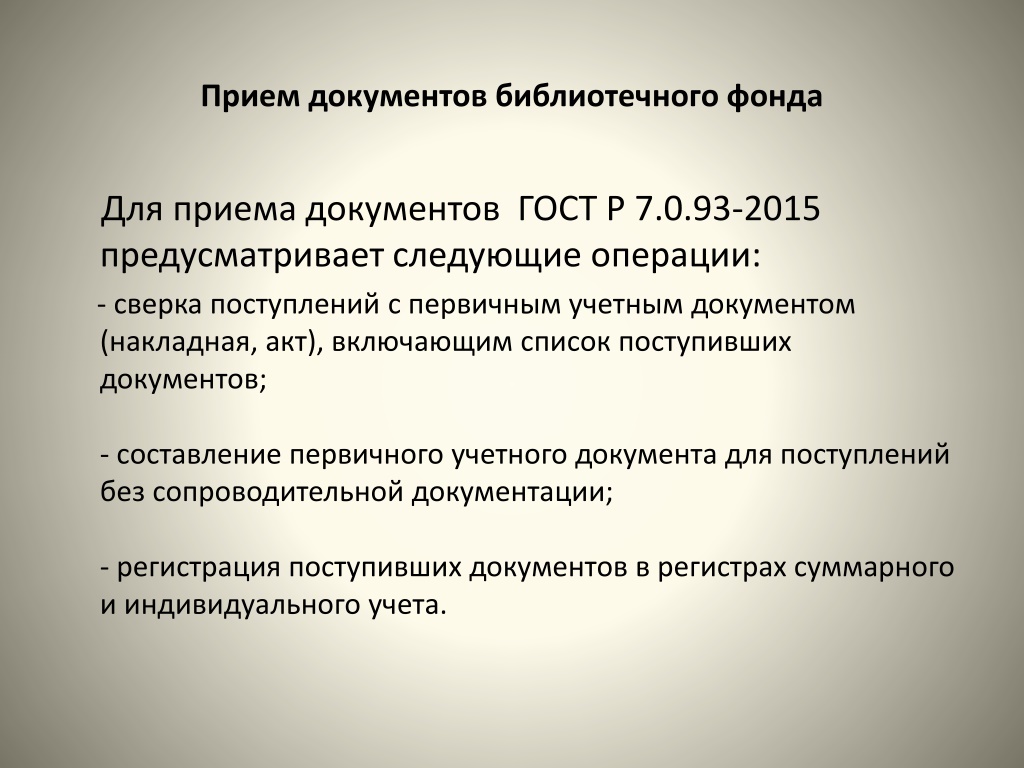 Прием документов библиотечного фонда

Для приема документов ГОСТ Р 7.0.93-2015 предусматривает следующие операции:

- сверка поступлений с первичным учетным документом (накладная, акт), включающим список поступивших документов;

- составление первичного учетного документа для поступлений без сопроводительной документации;

- регистрация поступивших документов в регистрах суммарного и индивидуального учета.